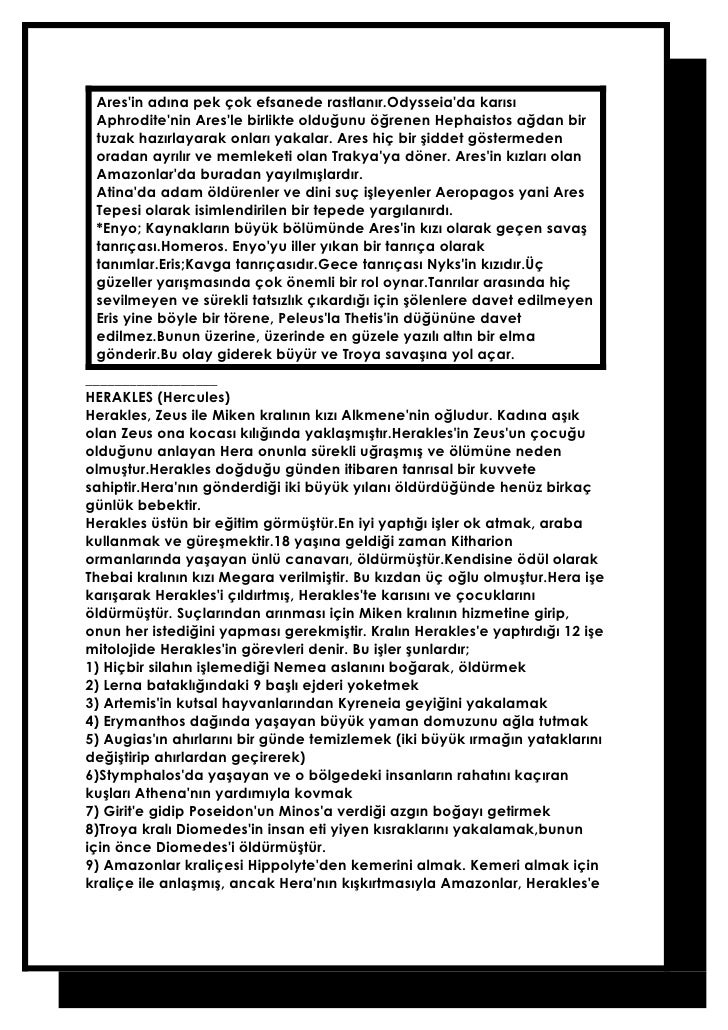 Ares'in adına pek çok efsanede rastlanır.Odysseia'da karısı Aphrodite'nin Ares'le birlikte olduğunu öğrenen Hephaistos ağdan bir tuzak hazırlayarak onları yakalar. Ares hiç bir şiddet göstermeden oradan ayrılır ve memleketi olan Trakya'ya döner. Ares'in kızları olan Amazonlar'da buradan yayılmışlardır.
Atina'da adam öldürenler ve dini suç işleyenler Aeropagos yani Ares Tepesi olarak isimlendirilen bir tepede yargılanırdı.
*Enyo; Kaynakların büyük bölümünde Ares'in kızı olarak geçen savaş tanrıçası.Homeros. Enyo'yu iller yıkan bir tanrıça olarak tanımlar.Eris;Kavga tanrıçasıdır.Gece tanrıçası Nyks'in kızıdır.Üç güzeller yarışmasında çok önemli bir rol oynar.Tanrılar arasında hiç sevilmeyen ve sürekli tatsızlık çıkardığı için şölenlere davet edilmeyen Eris yine böyle bir törene, Peleus'la Thetis'in düğününe davet edilmez.Bunun üzerine, üzerinde en güzele yazılı altın bir elma gönderir.Bu olay giderek büyür ve Troya savaşına yol açar.

HERAKLES (Hercules)
Herakles, Zeus ile Miken kralının kızı Alkmene'nin oğludur. Kadına aşık olan Zeus ona kocası kılığında yaklaşmıştır.Herakles'in Zeus'un çocuğu olduğunu anlayan Hera onunla sürekli uğraşmış ve ölümüne neden olmuştur.Herakles doğduğu günden itibaren tanrısal bir kuvvete sahiptir.Hera'nın gönderdiği iki büyük yılanı öldürdüğünde henüz birkaç günlük bebektir.
Herakles üstün bir eğitim görmüştür.En iyi yaptığı işler ok atmak, araba kullanmak ve güreşmektir.18 yaşına geldiği zaman Kitharion ormanlarında yaşayan ünlü canavarı, öldürmüştür.Kendisine ödül olarak Thebai kralının kızı Megara verilmiştir. Bu kızdan üç oğlu olmuştur.Hera işe karışarak Herakles'i çıldırtmış, Herakles'te karısını ve çocuklarını öldürmüştür. Suçlarından arınması için Miken kralının hizmetine girip, onun her istediğini yapması gerekmiştir. Kralın Herakles'e yaptırdığı 12 işe mitolojide Herakles'in görevleri denir. Bu işler şunlardır;
1) Hiçbir silahın işlemediği Nemea aslanını boğarak, öldürmek
2) Lerna bataklığındaki 9 başlı ejderi yoketmek
3) Artemis'in kutsal hayvanlarından Kyreneia geyiğini yakalamak
4) Erymanthos dağında yaşayan büyük yaman domuzunu ağla tutmak
5) Augias'ın ahırlarını bir günde temizlemek (iki büyük ırmağın yataklarını değiştirip ahırlardan geçirerek)
6)Stymphalos'da yaşayan ve o bölgedeki insanların rahatını kaçıran kuşları Athena'nın yardımıyla kovmak
7) Girit'e gidip Poseidon'un Minos'a verdiği azgın boğayı getirmek
8)Troya kralı Diomedes'in insan eti yiyen kısraklarını yakalamak,bunun için önce Diomedes'i öldürmüştür.
9) Amazonlar kraliçesi Hippolyte'den kemerini almak. Kemeri almak için kraliçe ile anlaşmış, ancak Hera'nın kışkırtmasıyla Amazonlar, Herakles'e